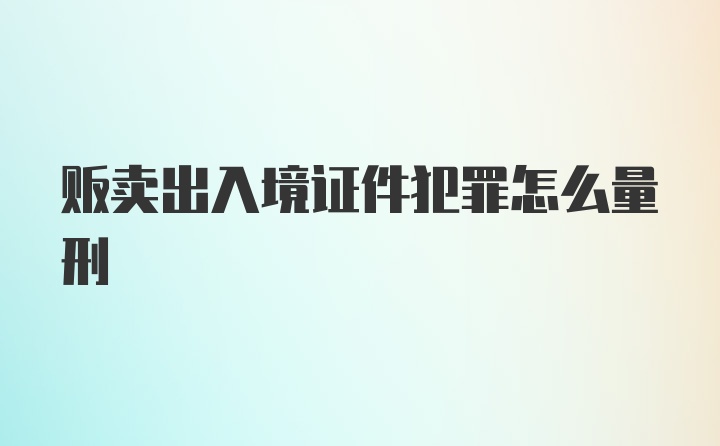 贩卖出入境证件犯罪怎么量刑